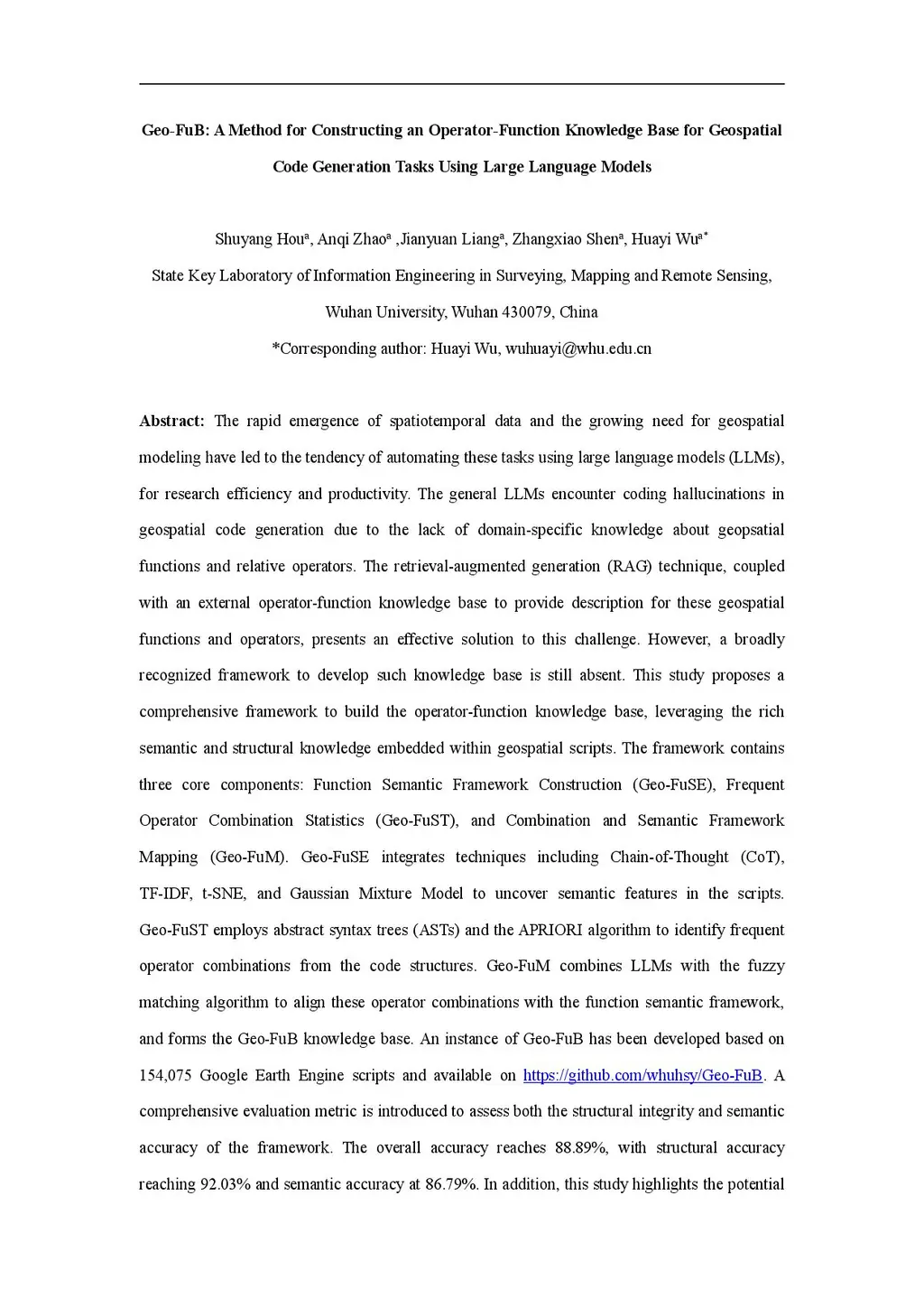 Geo-FuB: A Method for Constructing an Operator-Function Knowledge Base for Geospatial Code Generation Tasks Using Large Language Models

Shuyang Hou$^a$, Anqi Zhao$^a$ ,Jianyuan Liang$^a$, Zhangxiao Shen$^a$, Huayi Wu$^{a*}$

State Key Laboratory of Information Engineering in Surveying, Mapping and Remote Sensing, Wuhan University, Wuhan 430079, China

*Corresponding author: Huayi Wu, wuhuayi@whu.edu.cn

Abstract: The rapid emergence of spatiotemporal data and the growing need for geospatial modeling have led to the tendency of automating these tasks using large language models (LLMs), for research efficiency and productivity. The general LLMs encounter coding hallucinations in geospatial code generation due to the lack of domain-specific knowledge about geopsatial functions and relative operators. The retrieval-augmented generation (RAG) technique, coupled with an external operator-function knowledge base to provide description for these geospatial functions and operators, presents an effective solution to this challenge. However, a broadly recognized framework to develop such knowledge base is still absent. This study proposes a comprehensive framework to build the operator-function knowledge base, leveraging the rich semantic and structural knowledge embedded within geospatial scripts. The framework contains three core components: Function Semantic Framework Construction (Geo-FuSE), Frequent Operator Combination Statistics (Geo-FuST), and Combination and Semantic Framework Mapping (Geo-FuM). Geo-FuSE integrates techniques including Chain-of-Thought (CoT), TF-IDF, t-SNE, and Gaussian Mixture Model to uncover semantic features in the scripts. Geo-FuST employs abstract syntax trees (ASTs) and the APRIORI algorithm to identify frequent operator combinations from the code structures. Geo-FuM combines LLMs with the fuzzy matching algorithm to align these operator combinations with the function semantic framework, and forms the Geo-FuB knowledge base. An instance of Geo-FuB has been developed based on 154,075 Google Earth Engine scripts and available on https://github.com/whuhsy/Geo-FuB. A comprehensive evaluation metric is introduced to assess both the structural integrity and semantic accuracy of the framework. The overall accuracy reaches 88.89%, with structural accuracy reaching 92.03% and semantic accuracy at 86.79%. In addition, this study highlights the potential